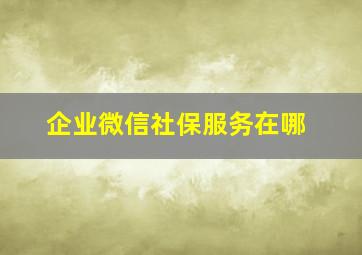 企业微信社保服务在哪